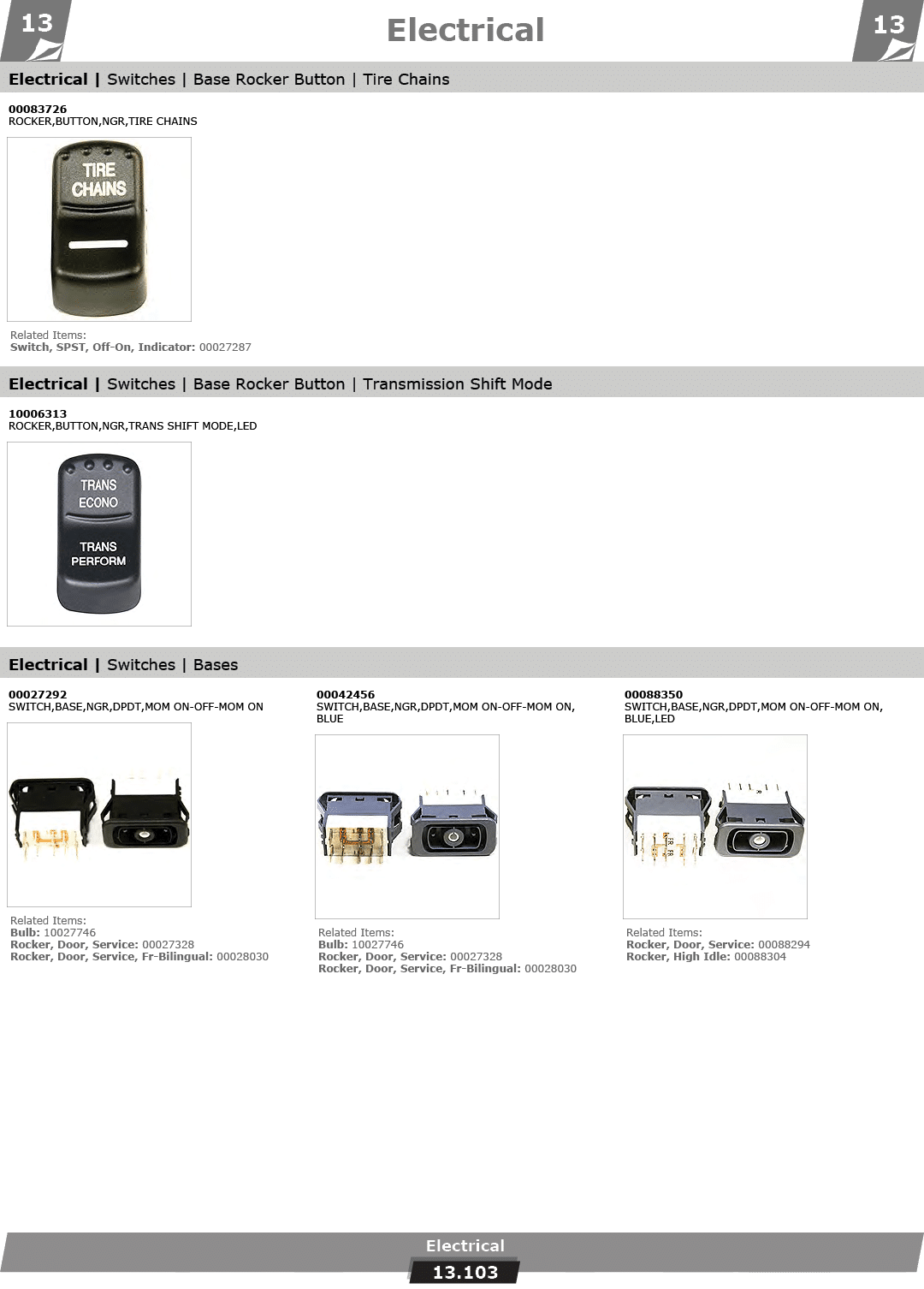 13

Electrical

13

Electrical | Switches | Base Rocker Button | Tire Chains

00083726
ROCKER,BUTTON,NGR,TIRE CHAINS

TIRE CHAINS

Related Items:
Switch, SPST, Off-On, Indicator: 00027287

Electrical | Switches | Base Rocker Button | Transmission Shift Mode

10006313
ROCKER,BUTTON,NGR,TRANS SHIFT MODE,LED

TRANS ECONO

TRANS PERFORM

Electrical | Switches | Bases

00027292
SWITCH,BASE,NGR,DPDT,MOM ON-OFF-MOM ON

Related Items:
Bulb: 10027746
Rocker, Door, Service: 00027328
Rocker, Door, Service, Fr-Bilingual: 00028030

00042456
SWITCH,BASE,NGR,DPDT,MOM ON-OFF-MOM ON, BLUE

Related Items:
Bulb: 10027746
Rocker, Door, Service: 00027328
Rocker, Door, Service, Fr-Bilingual: 00028030

00088350
SWITCH,BASE,NGR,DPDT,MOM ON-OFF-MOM ON, BLUE,LED

Related Items:
Rocker, Door, Service: 00088294
Rocker, High Idle: 00088304

Electrical
13.103